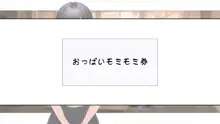 おっぱいモミモミ券